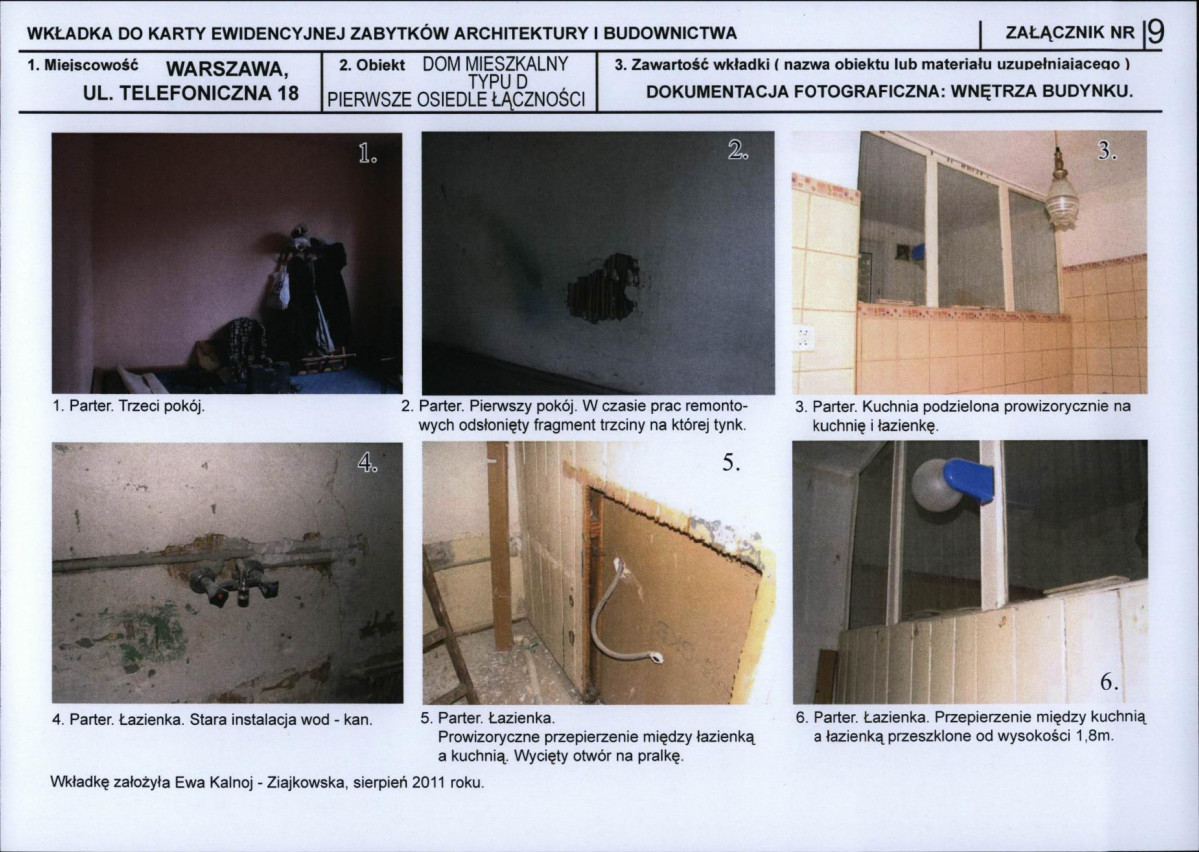 WKŁADKA DO KARTY EWIDENCYJNEJ ZABYTKÓW ARCHITEKTURY I BUDOWNICTWA

ZAŁĄCZNIK NR 9

1. Miejscowość WARSZAWA, UL. TELEFONICZNA 18

2. Obiekt DOM MIESZKALNY TYPU D PIERWSZE OSIEDLE ŁĄCZNOŚCI

3. Zawartość wkładki ( nazwa obiektu lub materiału uzupełniającego )
DOKUMENTACJA FOTOGRAFICZNA: WNĘTRZA BUDYNKU.

1.

1. Parter. Trzeci pokój.

2.

2. Parter. Pierwszy pokój. W czasie prac remontowych odsłonięty fragment trzciny na której tynk.

3.

3. Parter. Kuchnia podzielona prowizorycznie na kuchnię i łazienkę.

4.

4. Parter. Łazienka. Stara instalacja wod - kan.

5.

5. Parter. Łazienka.
Prowizoryczne przepierzenie między łazienką a kuchnią. Wycięty otwór na pralkę.

6.

6. Parter. Łazienka. Przepierzenie między kuchnią a łazienką przeszklone od wysokości 1,8m.

Wkładkę założyła Ewa Kalnoj - Ziajkowska, sierpień 2011 roku.